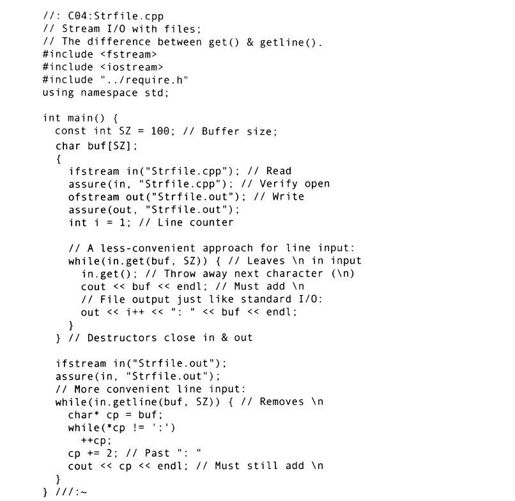 //: C04:Strfile.cpp
// Stream I/O with files;
// The difference between get() & getline().
#include <fstream>
#include <iostream>
#include "../require.h"
using namespace std;

int main() {
  const int SZ = 100; // Buffer size;
  char buf[SZ];
  {
    ifstream in("Strfile.cpp"); // Read
    assure(in, "Strfile.cpp"); // Verify open
    ofstream out("Strfile.out"); // Write
    assure(out, "Strfile.out");
    int i = 1; // Line counter

    // A less-convenient approach for line input:
    while(in.get(buf, SZ)) { // Leaves \n in input
      in.get(); // Throw away next character (\n)
      cout << buf << endl; // Must add \n
      // File output just like standard I/O:
      out << i++ << ": " << buf << endl;
    }
  } // Destructors close in & out

  ifstream in("Strfile.out");
  assure(in, "Strfile.out");
  // More convenient line input:
  while(in.getline(buf, SZ)) { // Removes \n
    char* cp = buf;
    while(*cp != ':')
      ++cp;
    cp += 2; // Past ": "
    cout << cp << endl; // Must still add \n
  }
} ///:~